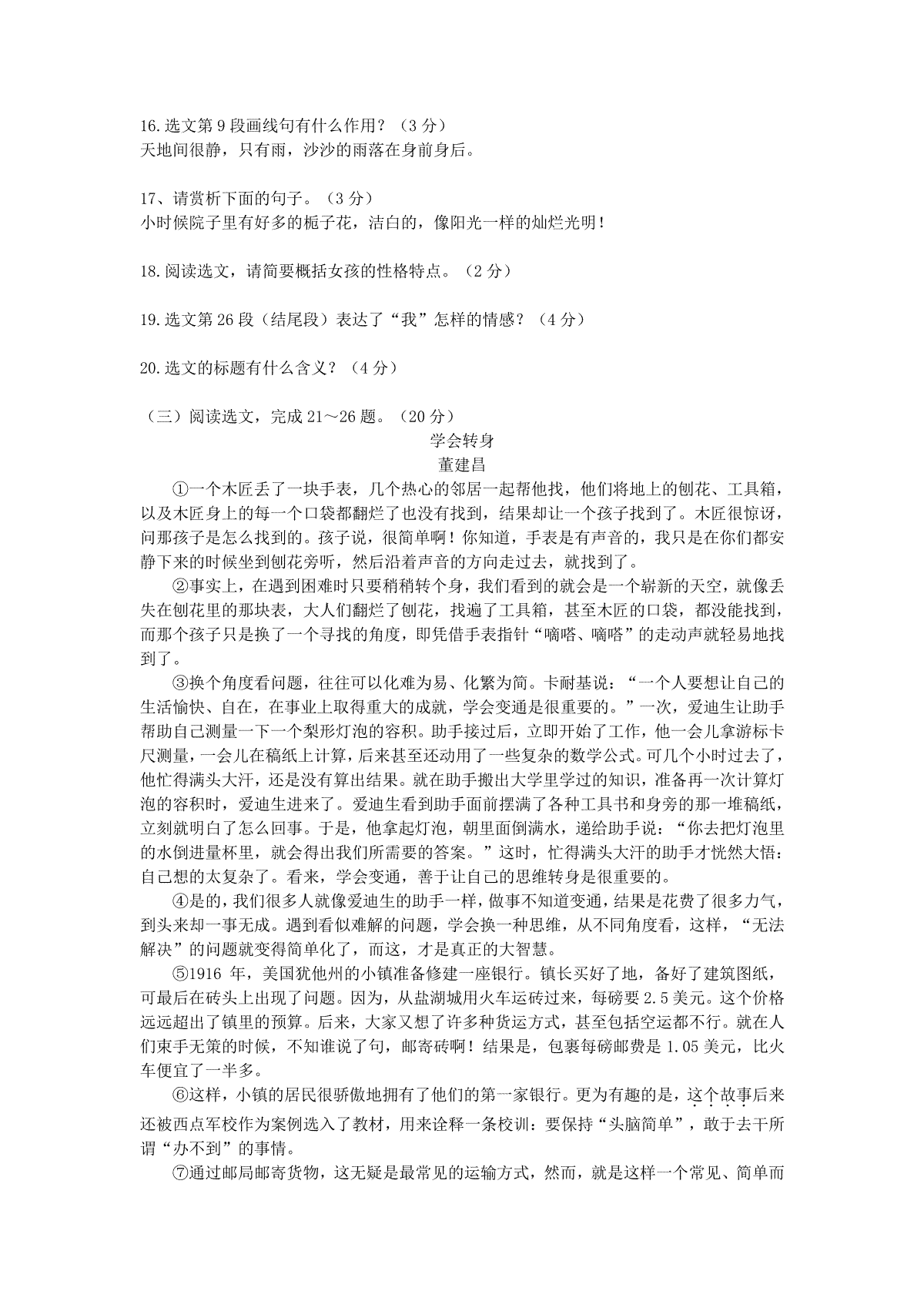 16.选文第 9 段画线句有什么作用？（3 分）
天地间很静，只有雨，沙沙的雨落在身前身后。

17、请赏析下面的句子。（3 分）
小时候院子里有好多的栀子花，洁白的，像阳光一样的灿烂光明！

18.阅读选文，请简要概括女孩的性格特点。（2 分）

19.选文第 26 段（结尾段）表达了“我”怎样的情感？（4 分）

20.选文的标题有什么含义？（4 分）

（三）阅读选文，完成 21～26 题。（20 分）
学会转身
董建昌

①一个木匠丢了一块手表，几个热心的邻居一起帮他找，他们将地上的刨花、工具箱，以及木匠身上的每一个口袋都翻烂了也没有找到，结果却让一个孩子找到了。木匠很惊讶，问那孩子是怎么找到的。孩子说，很简单啊！你知道，手表是有声音的，我只是在你们都安静下来的时候坐到刨花旁听，然后沿着声音的方向走过去，就找到了。

②事实上，在遇到困难时只要稍稍转个身，我们看到的就会是一个崭新的天空，就像丢失在刨花里的那块表，大人们翻烂了刨花，找遍了工具箱，甚至木匠的口袋，都没能找到，而那个孩子只是换了一个寻找的角度，即凭借手表指针“嘀嗒、嘀嗒”的走动声就轻易地找到了。

③换个角度看问题，往往可以化难为易、化繁为简。卡耐基说：“一个人要想让自己的生活愉快、自在，在事业上取得重大的成就，学会变通是很重要的。”一次，爱迪生让助手帮助自己测量一下一个梨形灯泡的容积。助手接过后，立即开始了工作，他一会儿拿游标卡尺测量，一会儿在稿纸上计算，后来甚至还动用了一些复杂的数学公式。可几个小时过去了，他忙得满头大汗，还是没有算出结果。就在助手搬出大学里学过的知识，准备再一次计算灯泡的容积时，爱迪生进来了。爱迪生看到助手面前摆满了各种工具书和身旁的那一堆稿纸，立刻就明白了怎么回事。于是，他拿起灯泡，朝里面倒满水，递给助手说：“你去把灯泡里的水倒进量杯里，就会得出我们所需要的答案。”这时，忙得满头大汗的助手才恍然大悟：自己想的太复杂了。看来，学会变通，善于让自己的思维转身是很重要的。

④是的，我们很多人就像爱迪生的助手一样，做事不知道变通，结果是花费了很多力气，到头来却一事无成。遇到看似难解的问题，学会换一种思维，从不同角度看，这样，“无法解决”的问题就变得简单化了，而这，才是真正的大智慧。

⑤1916 年，美国犹他州的小镇准备修建一座银行。镇长买好了地，备好了建筑图纸，可最后在砖头上出现了问题。因为，从盐湖城用火车运砖过来，每磅要 2.5 美元。这个价格远远超出了镇里的预算。后来，大家又想了许多种货运方式，甚至包括空运都不行。就在人们束手无策的时候，不知谁说了句，邮寄砖啊！结果是，包裹每磅邮费是 1.05 美元，比火车便宜了一半多。

⑥这样，小镇的居民很骄傲地拥有了他们的第一家银行。更为有趣的是，这个故事后来还被西点军校作为案例选入了教材，用来诠释一条校训：要保持“头脑简单”，敢于去干所谓“办不到”的事情。

⑦通过邮局邮寄货物，这无疑是最常见的运输方式，然而，就是这样一个常见、简单而